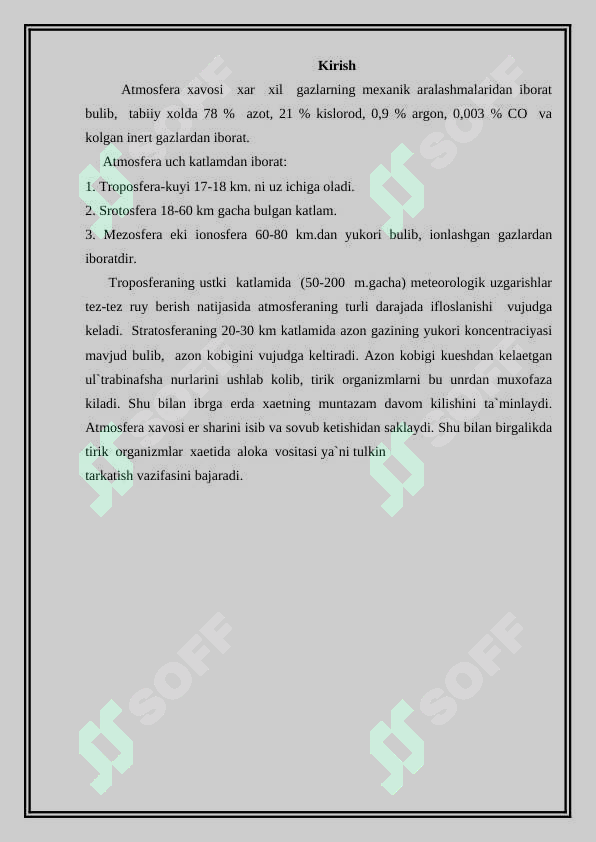 Kirish

Atmosfera xavosi xar xil gazlarning mexanik aralashmalaridan iborat bulib, tabiiy xolda 78 % azot, 21 % kislorod, 0,9 % argon, 0,003 % CO va kolgan inert gazlardan iborat.

Atmosfera uch katlamdan iborat:

1. Troposfera-kuyi 17-18 km. ni uz ichiga oladi.

2. Srotosfera 18-60 km gacha bulgan katlam.

3. Mezosfera eki ionosfera 60-80 km.dan yukori bulib, ionlashgan gazlardan iboratdir.

Troposferaning ustki katlamida (50-200 m.gacha) meteorologik uzgarishlar tez-tez ruy berish natijasida atmosferaning turli darajada ifloslanishi vujudga keladi. Stratosferaning 20-30 km katlamida azon gazining yukori koncentraciyasi mavjud bulib, azon kobigini vujudga keltiradi. Azon kobigi kueshdan kelaetgan ul`trabinafsha nurlarini ushlab kolib, tirik organizmlarni bu unrdan muxofaza kiladi. Shu bilan ibrga erda xaetning muntazam davom kilishini ta`minlaydi. Atmosfera xavosi er sharini isib va sovub ketishidan saklaydi. Shu bilan birgalikda tirik organizmlar xaetida aloka vositasi ya`ni tulkin tarkatish vazifasini bajaradi.

SOFF SOFF SOFF SOFF SOFF SOFF